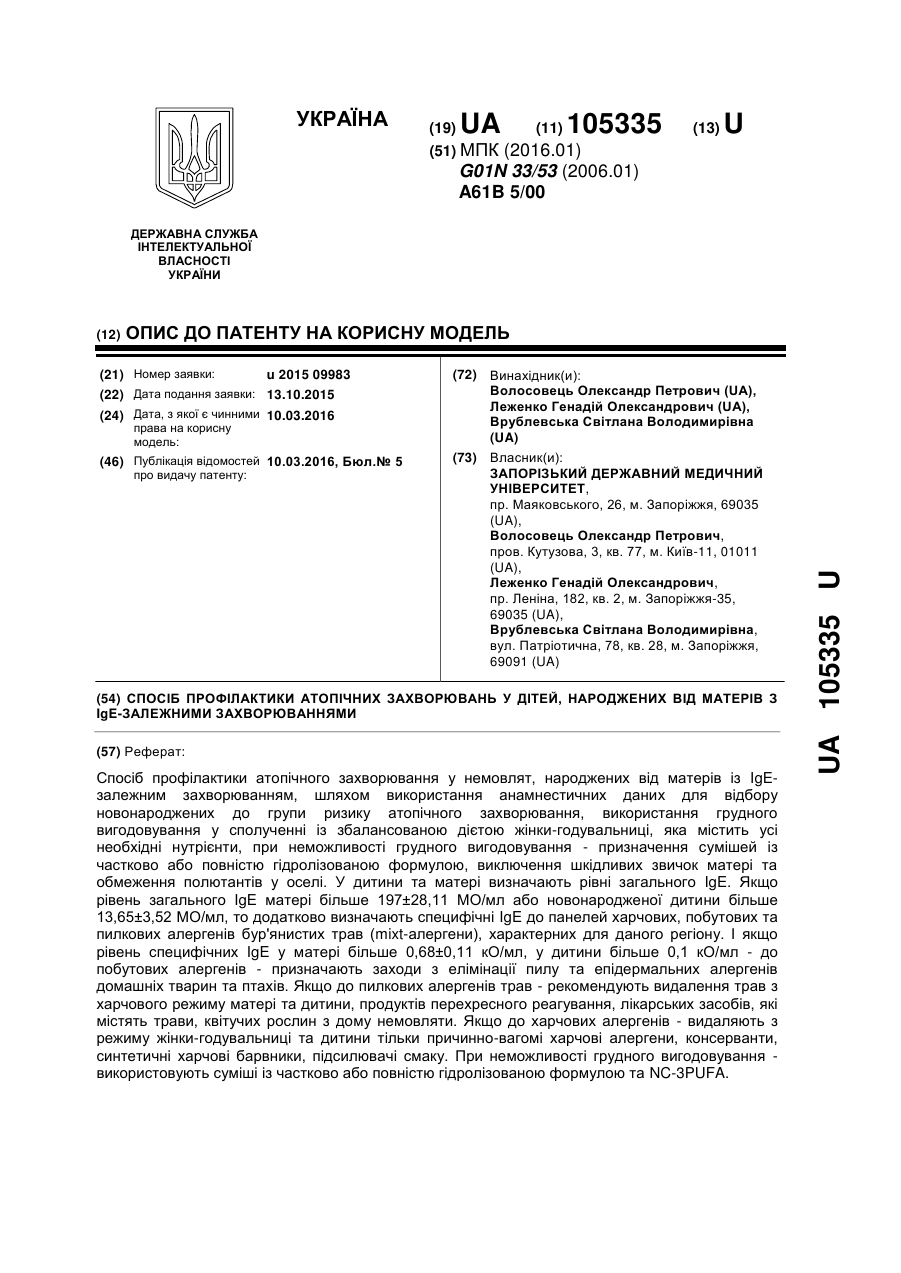 УКРАЇНА

(19) UA (11) 105335 (13) U

(51) МПК (2016.01)
G01N 33/53 (2006.01)
A61B 5/00

ДЕРЖАВНА СЛУЖБА ІНТЕЛЕКТУАЛЬНОЇ ВЛАСНОСТІ УКРАЇНИ

(12) ОПИС ДО ПАТЕНТУ НА КОРИСНУ МОДЕЛЬ

(21) Номер заявки: u 2015 09983
(22) Дата подання заявки: 13.10.2015
(24) Дата, з якої є чинними права на корисну модель: 10.03.2016
(46) Публікація відомостей про видачу патенту: 10.03.2016, Бюл.№ 5

(72) Винахідник(и):
Волосовець Олександр Петрович (UA), Леженко Генадій Олександрович (UA), Врублевська Світлана Володимирівна (UA)

(73) Власник(и):
ЗАПОРІЗЬКИЙ ДЕРЖАВНИЙ МЕДИЧНИЙ УНІВЕРСИТЕТ,
пр. Маяковського, 26, м. Запоріжжя, 69035 (UA),
Волосовець Олександр Петрович,
пров. Кутузова, 3, кв. 77, м. Київ-11, 01011 (UA),
Леженко Генадій Олександрович,
пр. Леніна, 182, кв. 2, м. Запоріжжя-35, 69035 (UA),
Врублевська Світлана Володимирівна,
вул. Патріотична, 78, кв. 28, м. Запоріжжя, 69091 (UA)

(54) СПОСІБ ПРОФІЛАКТИКИ АТОПІЧНИХ ЗАХВОРЮВАНЬ У ДІТЕЙ, НАРОДЖЕНИХ ВІД МАТЕРІВ З IgE-ЗАЛЕЖНИМИ ЗАХВОРЮВАННЯМИ

(57) Реферат:

Спосіб профілактики атопічного захворювання у немовлят, народжених від матерів із IgE-залежним захворюванням, шляхом використання анамнестичних даних для відбору новонароджених до групи ризику атопічного захворювання, використання грудного вигодовування у сполученні із збалансованою дієтою жінки-годувальниці, яка містить усі необхідні нутрієнти, при неможливості грудного вигодовування - призначення сумішей із частково або повністю гідролізованою формулою, виключення шкідливих звичок матері та обмеження полютантів у оселі. У дитини та матері визначають рівні загального IgE. Якщо рівень загального IgE матері більше 197±28,11 МО/мл або новонародженої дитини більше 13,65±3,52 МО/мл, то додатково визначають специфічні IgE до панелей харчових, побутових та пилкових алергенів бур'янистих трав (mixt-алергени), характерних для даного регіону. І якщо рівень специфічних IgE у матері більше 0,68±0,11 кО/мл, у дитини більше 0,1 кО/мл - до побутових алергенів - призначають заходи з елімінації пилу та епідермальних алергенів домашніх тварин та птахів. Якщо до пилкових алергенів трав - рекомендують видалення трав з харчового режиму матері та дитини, продуктів перехресного реагування, лікарських засобів, які містять трави, квітучих рослин з дому немовляти. Якщо до харчових алергенів - видаляють з режиму жінки-годувальниці та дитини тільки причинно-вагомі харчові алергени, консерванти, синтетичні харчові барвники, підсилювачі смаку. При неможливості грудного вигодовування - використовують суміші із частково або повністю гідролізованою формулою та NC-3PUFA.

UA 105335 U